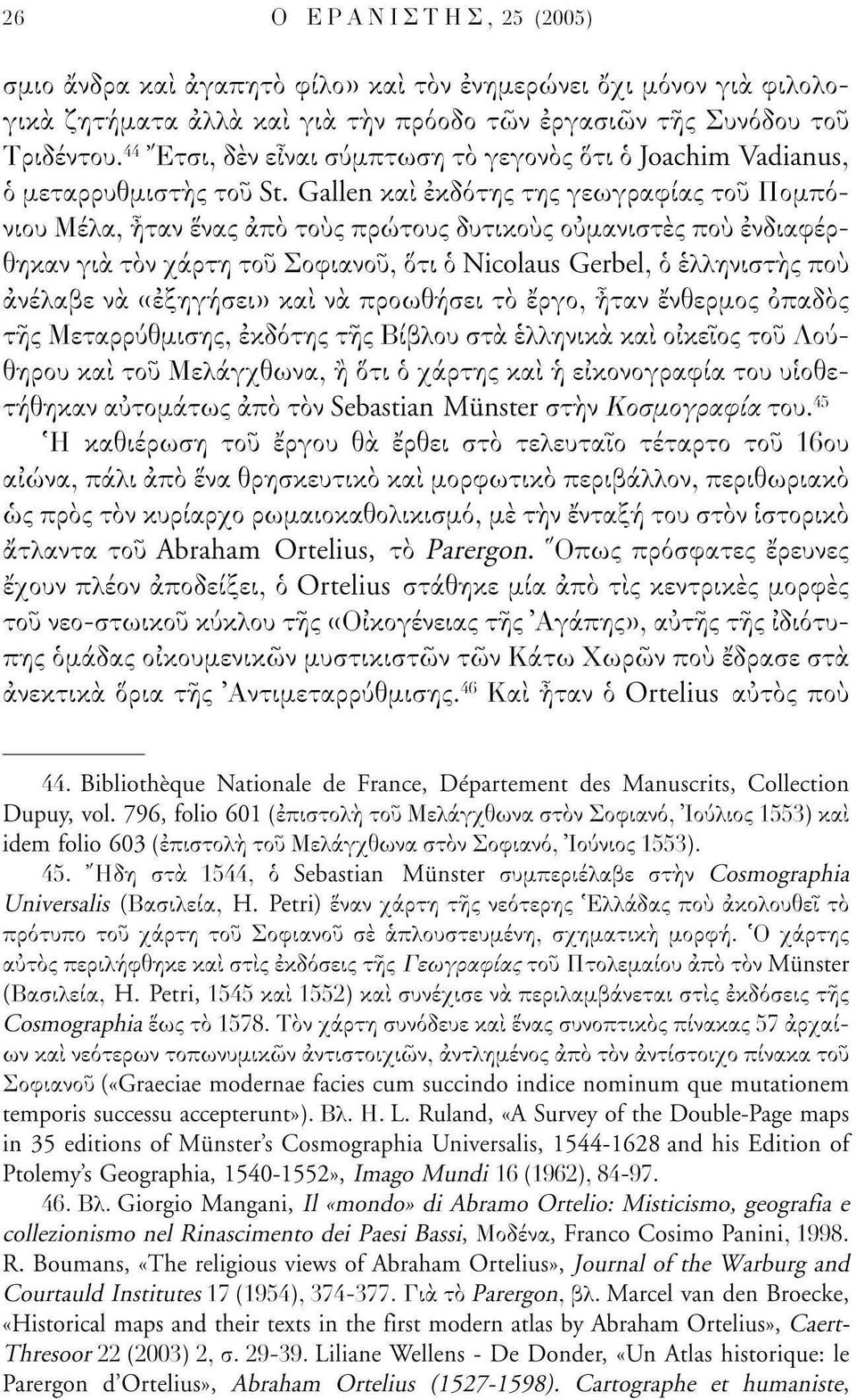 26 Ο ΕΡΑΝΙΣΤΗΣ, 25 (2005)

σμιο ἄνδρα καὶ ἀγαπητὸ φίλο» καὶ τὸν ἐνημερώνει ὄχι μόνον γιὰ φιλολογικὰ ζητήματα ἀλλὰ καὶ γιὰ τὴν πρόοδο τῶν ἐργασιῶν τῆς Συνόδου τοῦ Τριδέντου.$^{44}$ Ἔτσι, δὲν εἶναι σύμπτωση τὸ γεγονὸς ὅτι ὁ Joachim Vadianus, ὁ μεταρρυθμιστὴς τοῦ St. Gallen καὶ ἐκδότης της γεωγραφίας τοῦ Πομπόνιου Μέλα, ἦταν ἕνας ἀπὸ τοὺς πρώτους δυτικοὺς οὐμανιστὲς ποὺ ἐνδιαφέρθηκαν γιὰ τὸν χάρτη τοῦ Σοφιανοῦ, ὅτι ὁ Nicolaus Gerbel, ὁ ἑλληνιστὴς ποὺ ἀνέλαβε νὰ «ἐξηγήσει» καὶ νὰ προωθήσει τὸ ἔργο, ἦταν ἔνθερμος ὀπαδὸς τῆς Μεταρρύθμισης, ἐκδότης τῆς Βίβλου στὰ ἑλληνικὰ καὶ οἰκεῖος τοῦ Λούθηρου καὶ τοῦ Μελάγχθωνα, ἢ ὅτι ὁ χάρτης καὶ ἡ εἰκονογραφία του υἱοθετήθηκαν αὐτομάτως ἀπὸ τὸν Sebastian Münster στὴν Κοσμογραφία του.$^{45}$ Ἡ καθιέρωση τοῦ ἔργου θὰ ἔρθει στὸ τελευταῖο τέταρτο τοῦ 16ου αἰώνα, πάλι ἀπὸ ἕνα θρησκευτικὸ καὶ μορφωτικὸ περιβάλλον, περιθωριακὸ ὡς πρὸς τὸν κυρίαρχο ρωμαιοκαθολικισμό, μὲ τὴν ἔνταξή του στὸν ἱστορικὸ ἄτλαντα τοῦ Abraham Ortelius, τὸ Parergon. Ὅπως πρόσφατες ἔρευνες ἔχουν πλέον ἀποδείξει, ὁ Ortelius στάθηκε μία ἀπὸ τὶς κεντρικὲς μορφὲς τοῦ νεο-στωικοῦ κύκλου τῆς «Οἰκογένειας τῆς Ἀγάπης», αὐτῆς τῆς ἰδιότυπης ὁμάδας οἰκουμενικῶν μυστικιστῶν τῶν Κάτω Χωρῶν ποὺ ἔδρασε στὰ ἀνεκτικὰ ὅρια τῆς Ἀντιμεταρρύθμισης.$^{46}$ Καὶ ἦταν ὁ Ortelius αὐτὸς ποὺ

44. Bibliothèque Nationale de France, Département des Manuscrits, Collection Dupuy, vol. 796, folio 601 (ἐπιστολὴ τοῦ Μελάγχθωνα στὸν Σοφιανό, Ἰούλιος 1553) καὶ idem folio 603 (ἐπιστολὴ τοῦ Μελάγχθωνα στὸν Σοφιανό, Ἰούνιος 1553).

45. Ἤδη στὰ 1544, ὁ Sebastian Münster συμπεριέλαβε στὴν Cosmographia Universalis (Βασιλεία, H. Petri) ἕναν χάρτη τῆς νεότερης Ἑλλάδας ποὺ ἀκολουθεῖ τὸ πρότυπο τοῦ χάρτη τοῦ Σοφιανοῦ σὲ ἁπλουστευμένη, σχηματικὴ μορφή. Ὁ χάρτης αὐτὸς περιλήφθηκε καὶ στὶς ἐκδόσεις τῆς Γεωγραφίας τοῦ Πτολεμαίου ἀπὸ τὸν Münster (Βασιλεία, H. Petri, 1545 καὶ 1552) καὶ συνέχισε νὰ περιλαμβάνεται στὶς ἐκδόσεις τῆς Cosmographia ἕως τὸ 1578. Τὸν χάρτη συνόδευε καὶ ἕνας συνοπτικὸς πίνακας 57 ἀρχαίων καὶ νεότερων τοπωνυμικῶν ἀντιστοιχιῶν, ἀντλημένος ἀπὸ τὸν ἀντίστοιχο πίνακα τοῦ Σοφιανοῦ («Graeciae modernae facies cum succindo indice nominum que mutationem temporis successu accepterunt»). Βλ. H. L. Ruland, «A Survey of the Double-Page maps in 35 editions of Münster's Cosmographia Universalis, 1544-1628 and his Edition of Ptolemy's Geographia, 1540-1552», Imago Mundi 16 (1962), 84-97.

46. Βλ. Giorgio Mangani, Il «mondo» di Abramo Ortelio: Misticismo, geografia e collezionismo nel Rinascimento dei Paesi Bassi, Μοδένα, Franco Cosimo Panini, 1998. R. Boumans, «The religious views of Abraham Ortelius», Journal of the Warburg and Courtauld Institutes 17 (1954), 374-377. Γιὰ τὸ Parergon, βλ. Marcel van den Broecke, «Historical maps and their texts in the first modern atlas by Abraham Ortelius», Caert-Thresoor 22 (2003) 2, σ. 29-39. Liliane Wellens - De Donder, «Un Atlas historique: le Parergon d'Ortelius», Abraham Ortelius (1527-1598). Cartographe et humaniste,